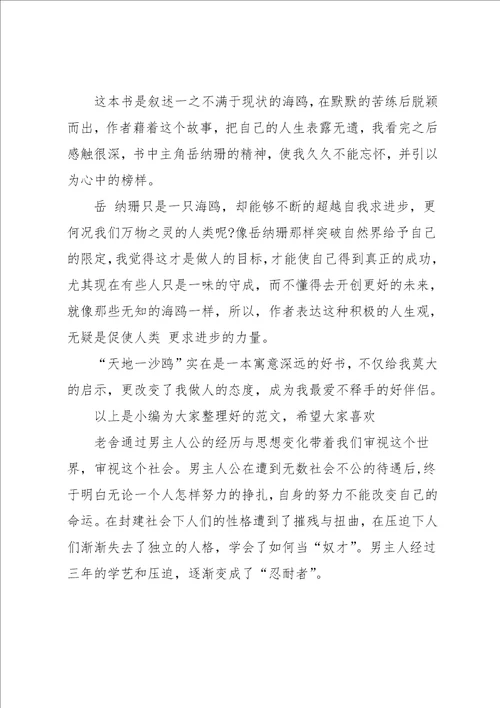 这本书是叙述一之不满于现状的海鸥，在默默的苦练后脱颖而出，作者藉着这个故事，把自己的人生表露无遗，我看完之后感触很深，书中主角岳纳珊的精神，使我久久不能忘怀，并引以为心中的榜样。

岳 纳珊只是一只海鸥，却能够不断的超越自我求进步，更何况我们万物之灵的人类呢?像岳纳珊那样突破自然界给予自己的限定，我觉得这才是做人的目标，才能使自己得到真正的成功，尤其现在有些人只是一味的守成，而不懂得去开创更好的未来，就像那些无知的海鸥一样，所以，作者表达这种积极的人生观，无疑是促使人类 更求进步的力量。

“天地一沙鸥”实在是一本寓意深远的好书，不仅给我莫大的启示，更改变了我做人的态度，成为我最爱不释手的好伴侣。

以上是小编为大家整理好的范文，希望大家喜欢

老舍通过男主人公的经历与思想变化带着我们审视这个世界，审视这个社会。男主人公在遭到无数社会不公的待遇后，终于明白无论一个人怎样努力的挣扎，自身的努力不能改变自己的命运。在封建社会下人们的性格遭到了摧残与扭曲，在压迫下人们渐渐失去了独立的人格，学会了如何当“奴才”。男主人经过三年的学艺和压迫，逐渐变成了“忍耐者”。